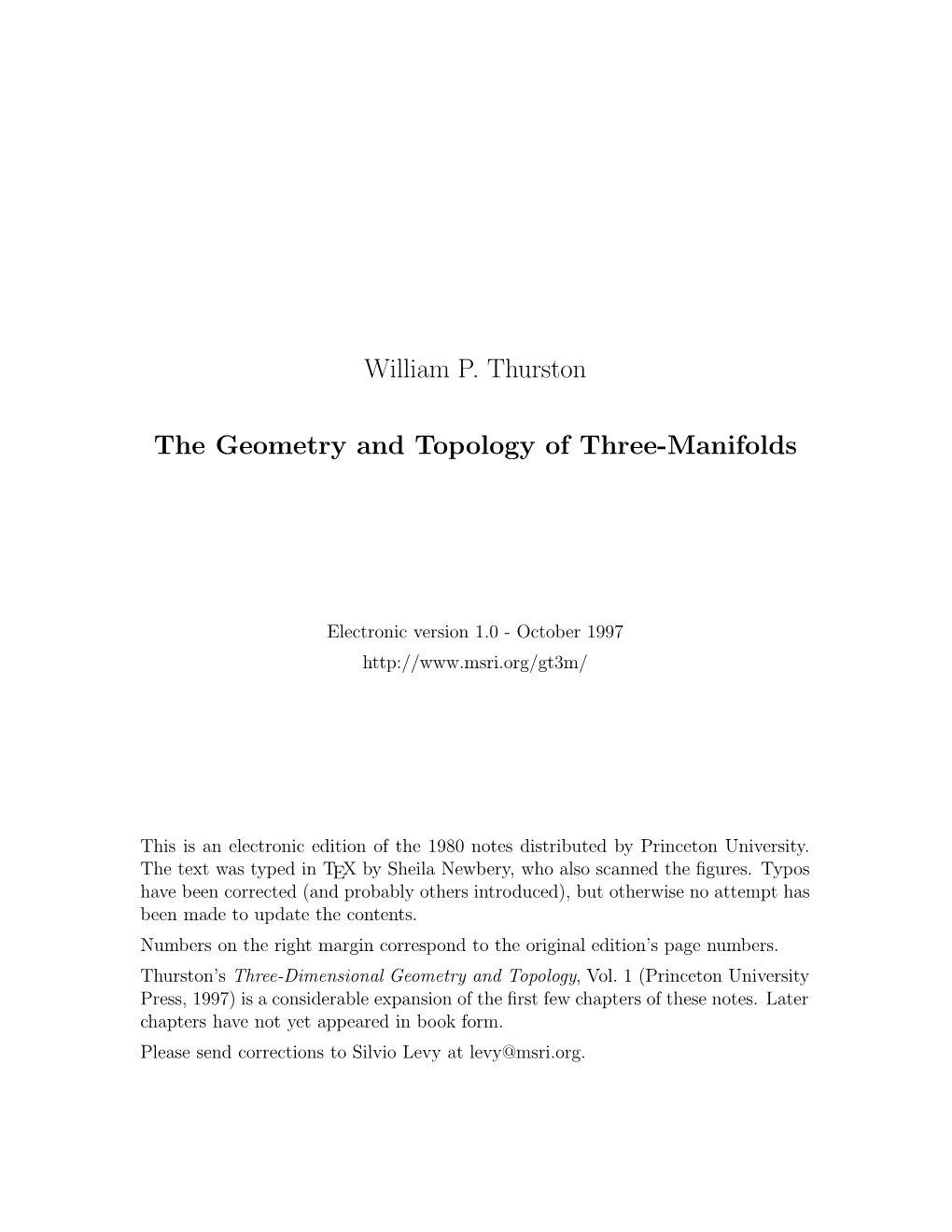 William P. Thurston

The Geometry and Topology of Three-Manifolds

Electronic version 1.0 - October 1997
http://www.msri.org/gt3m/

This is an electronic edition of the 1980 notes distributed by Princeton University. The text was typed in TEX by Sheila Newbery, who also scanned the figures. Typos have been corrected (and probably others introduced), but otherwise no attempt has been made to update the contents.

Numbers on the right margin correspond to the original edition's page numbers.

Thurston's Three-Dimensional Geometry and Topology, Vol. 1 (Princeton University Press, 1997) is a considerable expansion of the first few chapters of these notes. Later chapters have not yet appeared in book form.

Please send corrections to Silvio Levy at levy@msri.org.